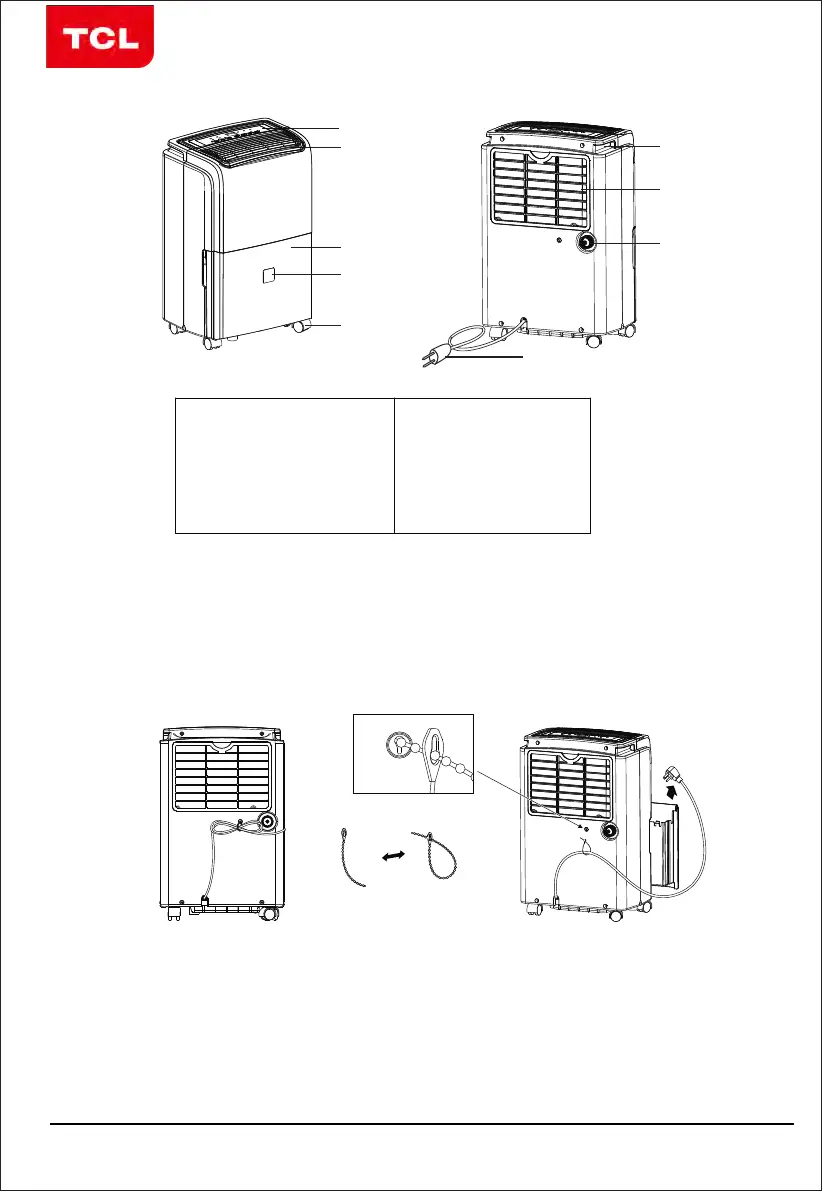 TCL